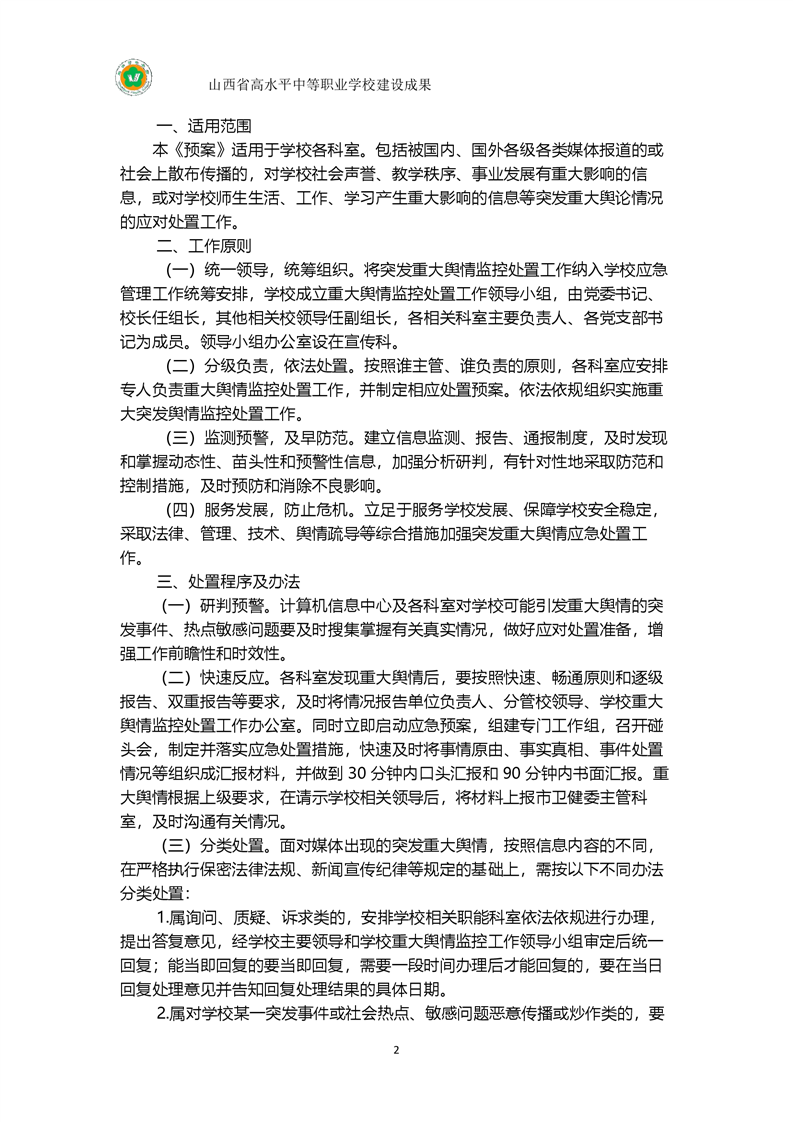 山西省高水平中等职业学校建设成果

一、适用范围

本《预案》适用于学校各科室。包括被国内、国外各级各类媒体报道的或社会上散布传播的，对学校社会声誉、教学秩序、事业发展有重大影响的信息，或对学校师生生活、工作、学习产生重大影响的信息等突发重大舆论情况的应对处置工作。

二、工作原则

（一）统一领导，统筹组织。将突发重大舆情监控处置工作纳入学校应急管理工作统筹安排，学校成立重大舆情监控处置工作领导小组，由党委书记、校长任组长，其他相关校领导任副组长，各相关科室主要负责人、各党支部书记为成员。领导小组办公室设在宣传科。

（二）分级负责，依法处置。按照谁主管、谁负责的原则，各科室应安排专人负责重大舆情监控处置工作，并制定相应处置预案。依法依规组织实施重大突发舆情监控处置工作。

（三）监测预警，及早防范。建立信息监测、报告、通报制度，及时发现和掌握动态性、苗头性和预警性信息，加强分析研判，有针对性地采取防范和控制措施，及时预防和消除不良影响。

（四）服务发展，防止危机。立足于服务学校发展、保障学校安全稳定，采取法律、管理、技术、舆情疏导等综合措施加强突发重大舆情应急处置工作。

三、处置程序及办法

（一）研判预警。计算机信息中心及各科室对学校可能引发重大舆情的突发事件、热点敏感问题要及时搜集掌握有关真实情况，做好应对处置准备，增强工作前瞻性和时效性。

（二）快速反应。各科室发现重大舆情后，要按照快速、畅通原则和逐级报告、双重报告等要求，及时将情况报告单位负责人、分管校领导、学校重大舆情监控处置工作办公室。同时立即启动应急预案，组建专门工作组，召开碰头会，制定并落实应急处置措施，快速及时将事情原由、事实真相、事件处置情况等组织成汇报材料，并做到 30 分钟内口头汇报和 90 分钟内书面汇报。重大舆情根据上级要求，在请示学校相关领导后，将材料上报市卫健委主管科室，及时沟通有关情况。

（三）分类处置。面对媒体出现的突发重大舆情，按照信息内容的不同，在严格执行保密法律法规、新闻宣传纪律等规定的基础上，需按以下不同办法分类处置：

1.属询问、质疑、诉求类的，安排学校相关职能科室依法依规进行办理，提出答复意见，经学校主要领导和学校重大舆情监控工作领导小组审定后统一回复；能当即回复的要当即回复，需要一段时间办理后才能回复的，要在当日回复处理意见并告知回复处理结果的具体日期。

2.属对学校某一突发事件或社会热点、敏感问题恶意传播或炒作类的，要

2